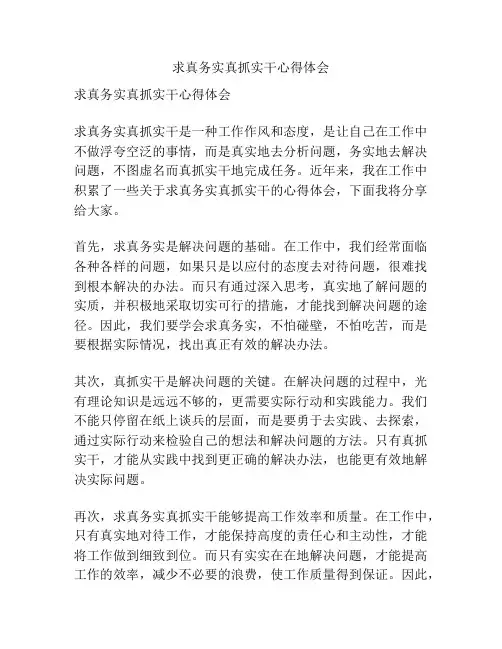 求真务实真抓实干心得体会

求真务实真抓实干心得体会

求真务实真抓实干是一种工作作风和态度，是让自己在工作中不做浮夸空泛的事情，而是真实地去分析问题，务实地去解决问题，不图虚名而真抓实干地完成任务。近年来，我在工作中积累了一些关于求真务实真抓实干的心得体会，下面我将分享给大家。

首先，求真务实是解决问题的基础。在工作中，我们经常面临各种各样的问题，如果只是以应付的态度去对待问题，很难找到根本解决的办法。而只有通过深入思考，真实地了解问题的实质，并积极地采取切实可行的措施，才能找到解决问题的途径。因此，我们要学会求真务实，不怕碰壁，不怕吃苦，而是要根据实际情况，找出真正有效的解决办法。

其次，真抓实干是解决问题的关键。在解决问题的过程中，光有理论知识是远远不够的，更需要实际行动和实践能力。我们不能只停留在纸上谈兵的层面，而是要勇于去实践、去探索，通过实际行动来检验自己的想法和解决问题的方法。只有真抓实干，才能从实践中找到更正确的解决办法，也能更有效地解决实际问题。

再次，求真务实真抓实干能够提高工作效率和质量。在工作中，只有真实地对待工作，才能保持高度的责任心和主动性，才能将工作做到细致到位。而只有实实在在地解决问题，才能提高工作的效率，减少不必要的浪费，使工作质量得到保证。因此，